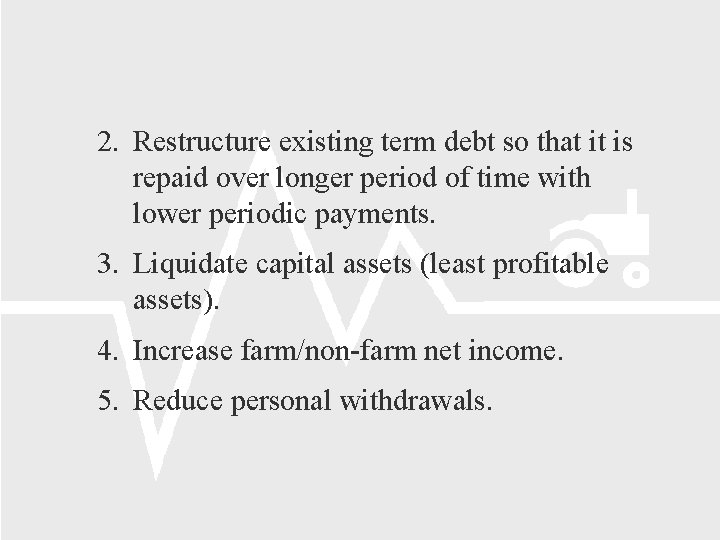 2. Restructure existing term debt so that it is repaid over longer period of time with lower periodic payments.

3. Liquidate capital assets (least profitable assets).

4. Increase farm/non-farm net income.

5. Reduce personal withdrawals.